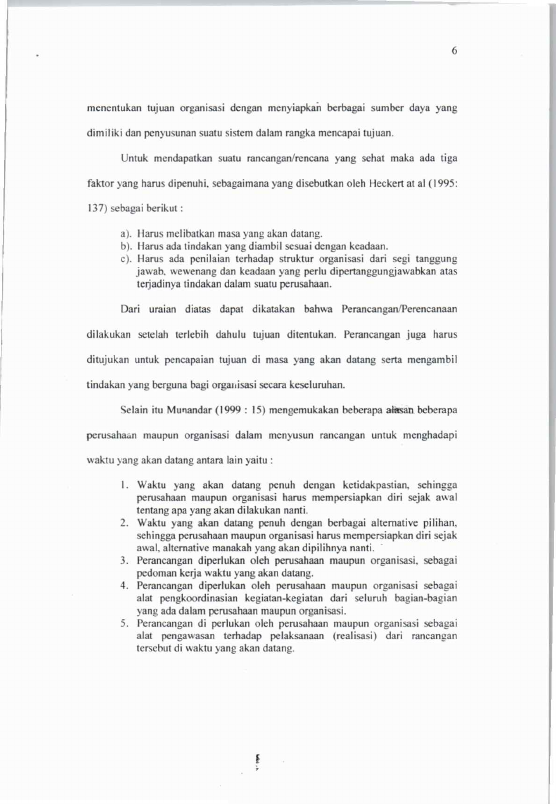 6

menentukan tujuan organisasi dengan menyiapkan berbagai sumber daya yang dimiliki dan penyusunan suatu sistem dalam rangka mencapai tujuan.

Untuk mendapatkan suatu rancangan/rencana yang sehat maka ada tiga faktor yang harus dipenuhi, sebagaimana yang disebutkan oleh Heckert at al (1995: 137) sebagai berikut :

a). Harus melibatkan masa yang akan datang.
b). Harus ada tindakan yang diambil sesuai dengan keadaan.
c). Harus ada penilaian terhadap struktur organisasi dari segi tanggung jawab, wewenang dan keadaan yang perlu dipertanggungjawabkan atas terjadinya tindakan dalam suatu perusahaan.

Dari uraian diatas dapat dikatakan bahwa Perancangan/Perencanaan dilakukan setelah terlebih dahulu tujuan ditentukan. Perancangan juga harus ditujukan untuk pencapaian tujuan di masa yang akan datang serta mengambil tindakan yang berguna bagi organisasi secara keseluruhan.

Selain itu Munandar (1999 : 15) mengemukakan beberapa alasan beberapa perusahaan maupun organisasi dalam menyusun rancangan untuk menghadapi waktu yang akan datang antara lain yaitu :

1. Waktu yang akan datang penuh dengan ketidakpastian, sehingga perusahaan maupun organisasi harus mempersiapkan diri sejak awal tentang apa yang akan dilakukan nanti.
2. Waktu yang akan datang penuh dengan berbagai alternative pilihan, sehingga perusahaan maupun organisasi harus mempersiapkan diri sejak awal, alternative manakah yang akan dipilihnya nanti.
3. Perancangan diperlukan oleh perusahaan maupun organisasi, sebagai pedoman kerja waktu yang akan datang.
4. Perancangan diperlukan oleh perusahaan maupun organisasi sebagai alat pengkoordinasian kegiatan-kegiatan dari seluruh bagian-bagian yang ada dalam perusahaan maupun organisasi.
5. Perancangan di perlukan oleh perusahaan maupun organisasi sebagai alat pengawasan terhadap pelaksanaan (realisasi) dari rancangan tersebut di waktu yang akan datang.